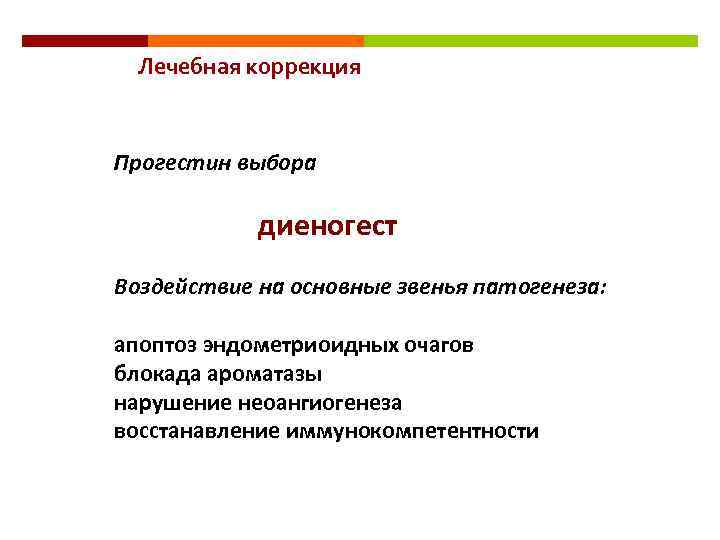 Лечебная коррекция

Прогестин выбора

диеногест

Воздействие на основные звенья патогенеза:

апоптоз эндометриоидных очагов
блокада ароматазы
нарушение неоангиогенеза
восстанавление иммунокомпетентности